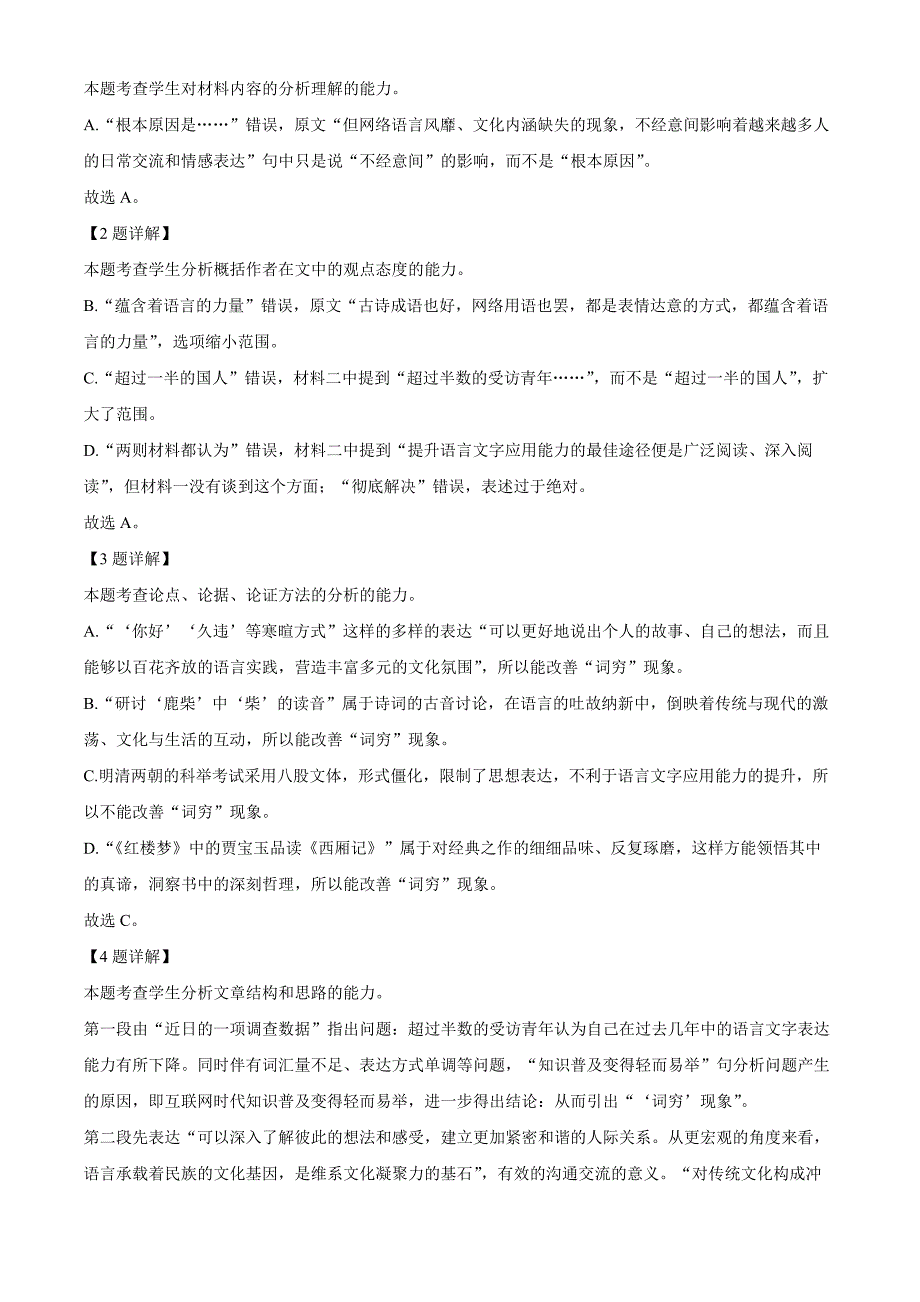 本题考查学生对材料内容的分析理解的能力。

A.“根本原因是……”错误，原文“但网络语言风靡、文化内涵缺失的现象，不经意间影响着越来越多人的日常交流和情感表达”句中只是说“不经意间”的影响，而不是“根本原因”。

故选 A。

【2 题详解】

本题考查学生分析概括作者在文中的观点态度的能力。

B.“蕴含着语言的力量”错误，原文“古诗成语也好，网络用语也罢，都是表情达意的方式，都蕴含着语言的力量”，选项缩小范围。

C.“超过一半的国人”错误，材料二中提到“超过半数的受访青年……”，而不是“超过一半的国人”，扩大了范围。

D.“两则材料都认为”错误，材料二中提到“提升语言文字应用能力的最佳途径便是广泛阅读、深入阅读”，但材料一没有谈到这个方面；“彻底解决”错误，表述过于绝对。

故选 A。

【3 题详解】

本题考查论点、论据、论证方法的分析的能力。

A.“‘你好’‘久违’等寒暄方式”这样的多样的表达“可以更好地说出个人的故事、自己的想法，而且能够以百花齐放的语言实践，营造丰富多元的文化氛围”，所以能改善“词穷”现象。

B.“研讨‘鹿柴’中‘柴’的读音”属于诗词的古音讨论，在语言的吐故纳新中，倒映着传统与现代的激荡、文化与生活的互动，所以能改善“词穷”现象。

C.明清两朝的科举考试采用八股文体，形式僵化，限制了思想表达，不利于语言文字应用能力的提升，所以不能改善“词穷”现象。

D.“《红楼梦》中的贾宝玉品读《西厢记》”属于对经典之作的细细品味、反复琢磨，这样方能领悟其中的真谛，洞察书中的深刻哲理，所以能改善“词穷”现象。

故选 C。

【4 题详解】

本题考查学生分析文章结构和思路的能力。

第一段由“近日的一项调查数据”指出问题：超过半数的受访青年认为自己在过去几年中的语言文字表达能力有所下降。同时伴有词汇量不足、表达方式单调等问题，“知识普及变得轻而易举”句分析问题产生的原因，即互联网时代知识普及变得轻而易举，进一步得出结论：从而引出“‘词穷’现象”。

第二段先表达“可以深入了解彼此的想法和感受，建立更加紧密和谐的人际关系。从更宏观的角度来看，语言承载着民族的文化基因，是维系文化凝聚力的基石”，有效的沟通交流的意义。“对传统文化构成冲